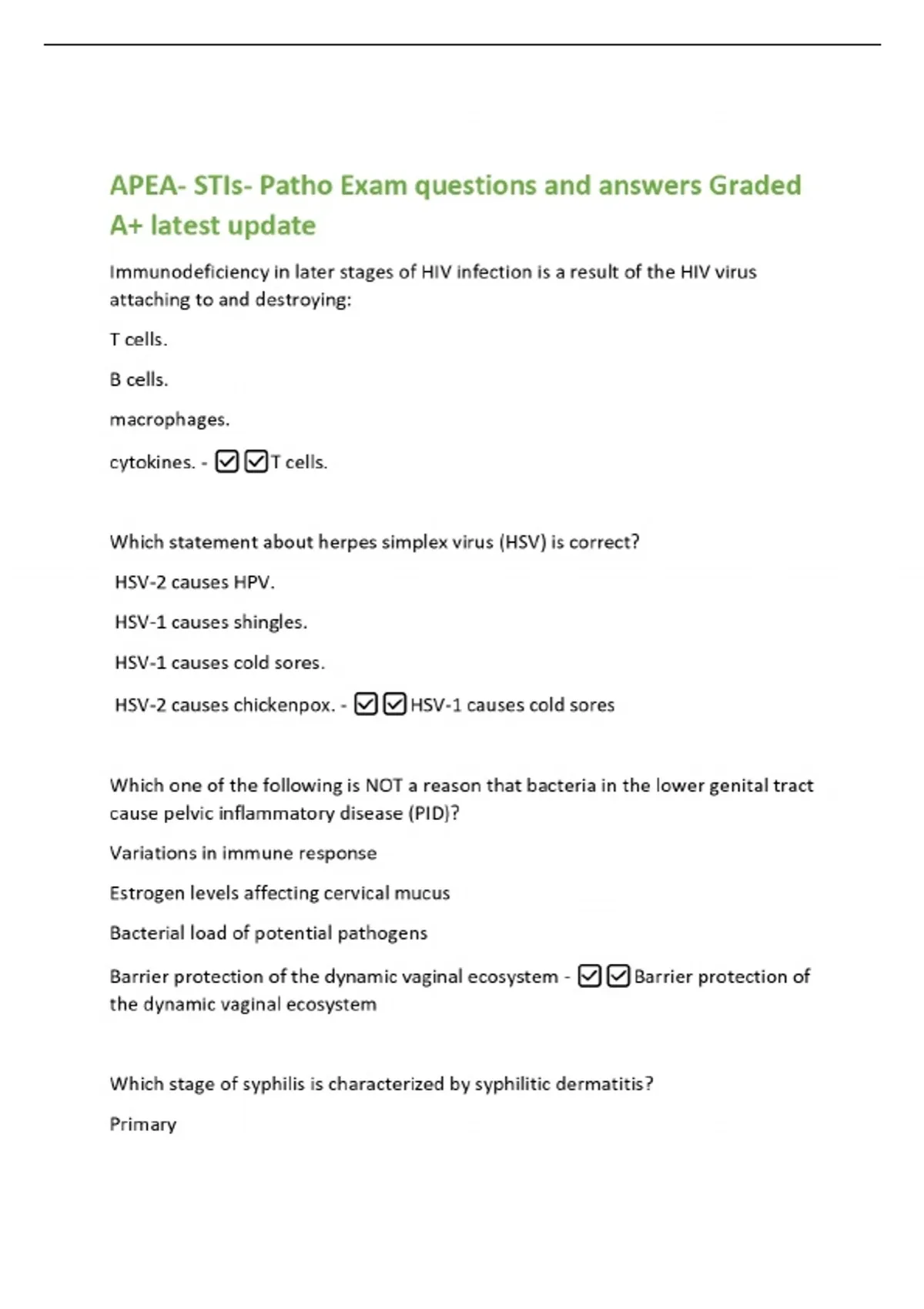 APEA- STIs- Patho Exam questions and answers Graded A+ latest update

Immunodeficiency in later stages of HIV infection is a result of the HIV virus attaching to and destroying:

T cells.

B cells.

macrophages.

cytokines. - ☑☑T cells.

Which statement about herpes simplex virus (HSV) is correct?

HSV-2 causes HPV.

HSV-1 causes shingles.

HSV-1 causes cold sores.

HSV-2 causes chickenpox. - ☑☑HSV-1 causes cold sores

Which one of the following is NOT a reason that bacteria in the lower genital tract cause pelvic inflammatory disease (PID)?

Variations in immune response

Estrogen levels affecting cervical mucus

Bacterial load of potential pathogens

Barrier protection of the dynamic vaginal ecosystem - ☑☑Barrier protection of the dynamic vaginal ecosystem

Which stage of syphilis is characterized by syphilitic dermatitis?

Primary